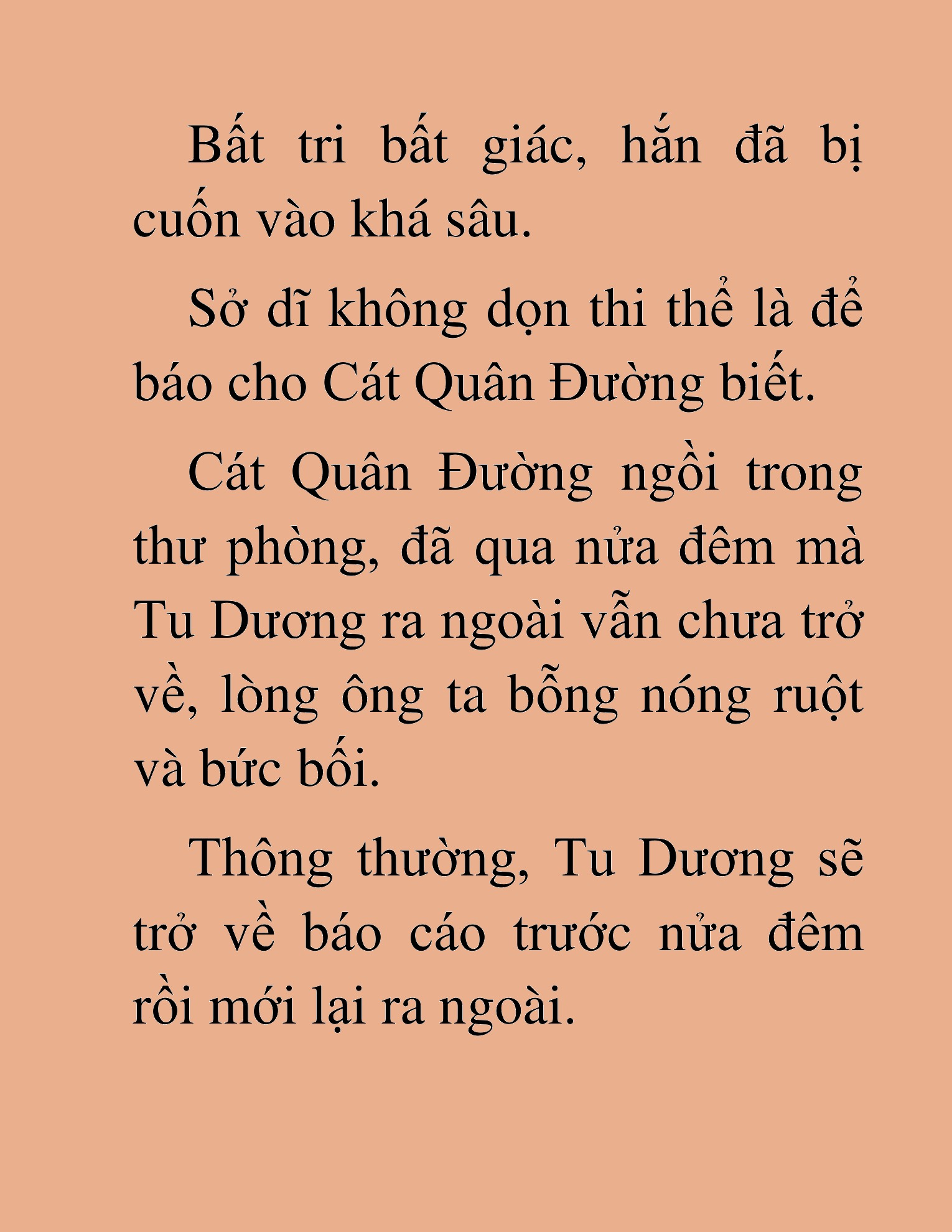 Bất tri bất giác, hắn đã bị cuốn vào khá sâu.

Sở dĩ không dọn thi thể là để báo cho Cát Quân Đường biết.

Cát Quân Đường ngồi trong thư phòng, đã qua nửa đêm mà Tu Dương ra ngoài vẫn chưa trở về, lòng ông ta bỗng nóng ruột và bức bối.

Thông thường, Tu Dương sẽ trở về báo cáo trước nửa đêm rồi mới lại ra ngoài.